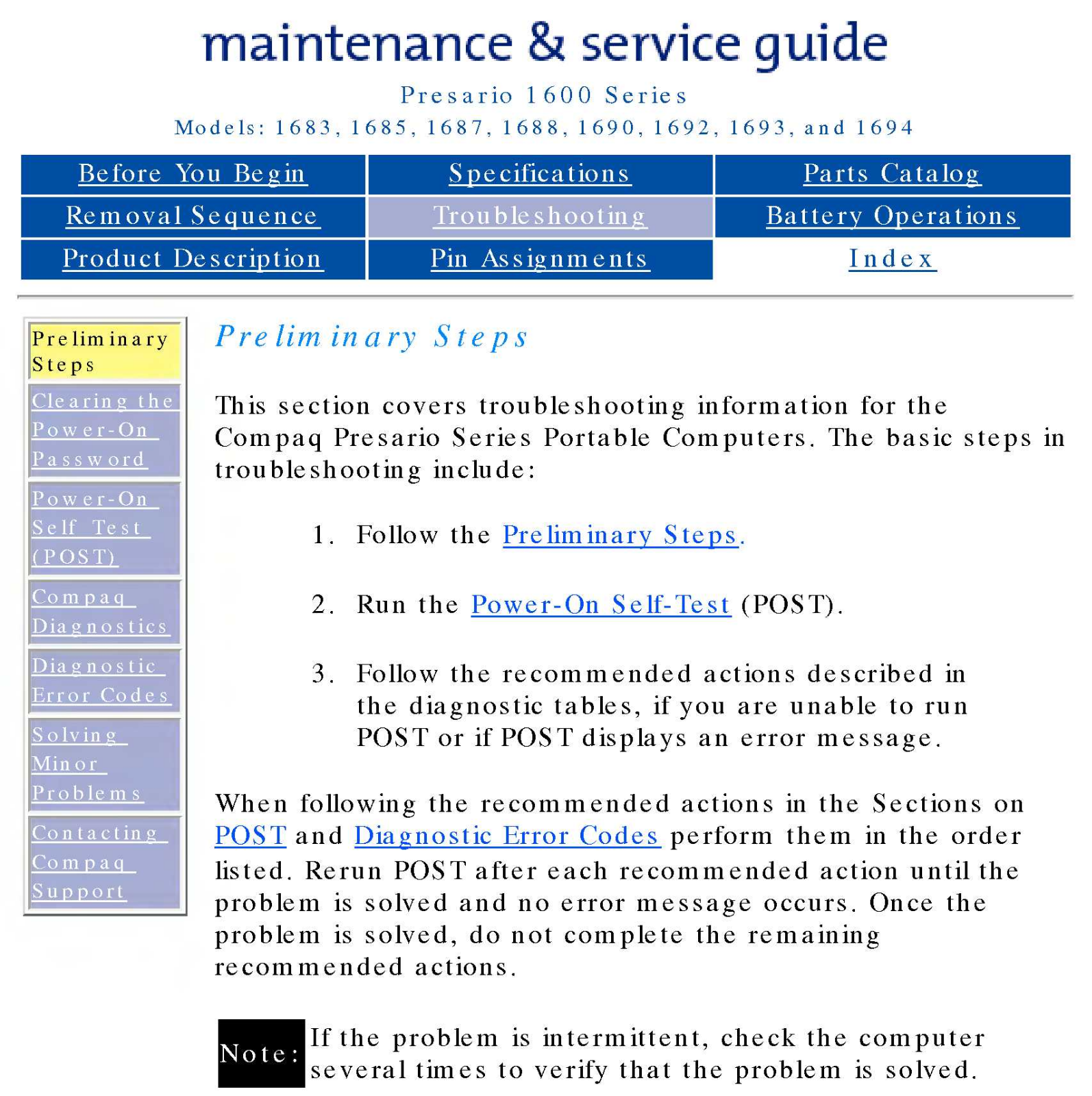 maintenance & service guide

Presario 1600 Series

Models: 1683, 1685, 1687, 1688, 1690, 1692, 1693, and 1694

| Before You Begin | Specifications | Parts Catalog |
|---|---|---|
| Removal Sequence | Troubleshooting | Battery Operations |
| Product Description | Pin Assignments | Index |

Preliminary Steps

Clearing the Power-On Password

Power-On Self Test (POST)

Compaq Diagnostics

Diagnostic Error Codes

Solving Minor Problems

Contacting Compaq Support

Preliminary Steps

This section covers troubleshooting information for the Compaq Presario Series Portable Computers. The basic steps in troubleshooting include:

1. Follow the Preliminary Steps.

2. Run the Power-On Self-Test (POST).

3. Follow the recommended actions described in the diagnostic tables, if you are unable to run POST or if POST displays an error message.

When following the recommended actions in the Sections on POST and Diagnostic Error Codes perform them in the order listed. Rerun POST after each recommended action until the problem is solved and no error message occurs. Once the problem is solved, do not complete the remaining recommended actions.

Note: If the problem is intermittent, check the computer several times to verify that the problem is solved.